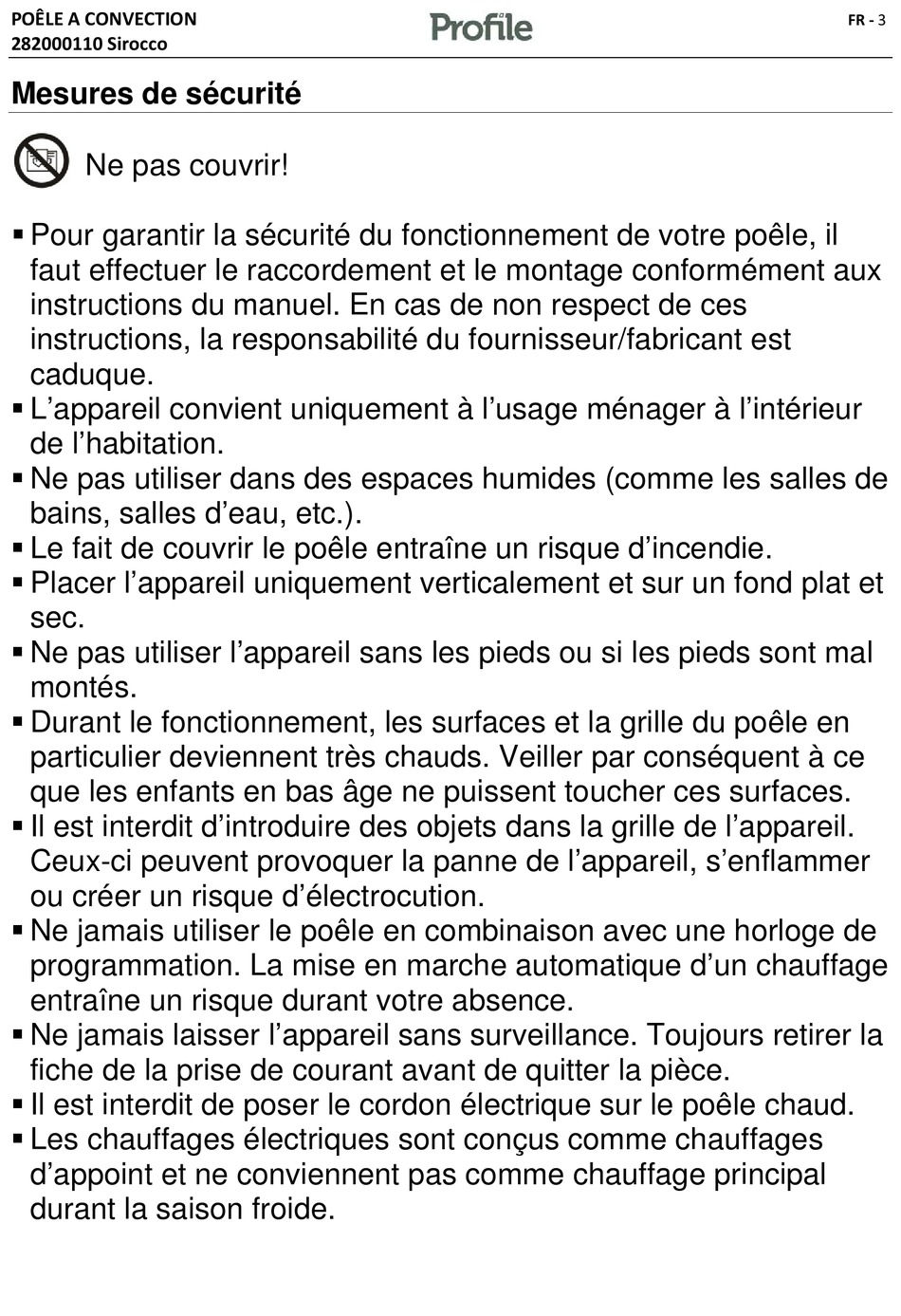 POÊLE A CONVECTION
282000110 Sirocco

Profile

FR - 3

Mesures de sécurité

Ne pas couvrir!

▪ Pour garantir la sécurité du fonctionnement de votre poêle, il faut effectuer le raccordement et le montage conformément aux instructions du manuel. En cas de non respect de ces instructions, la responsabilité du fournisseur/fabricant est caduque.
▪ L'appareil convient uniquement à l'usage ménager à l'intérieur de l'habitation.
▪ Ne pas utiliser dans des espaces humides (comme les salles de bains, salles d'eau, etc.).
▪ Le fait de couvrir le poêle entraîne un risque d'incendie.
▪ Placer l'appareil uniquement verticalement et sur un fond plat et sec.
▪ Ne pas utiliser l'appareil sans les pieds ou si les pieds sont mal montés.
▪ Durant le fonctionnement, les surfaces et la grille du poêle en particulier deviennent très chauds. Veiller par conséquent à ce que les enfants en bas âge ne puissent toucher ces surfaces.
▪ Il est interdit d'introduire des objets dans la grille de l'appareil. Ceux-ci peuvent provoquer la panne de l'appareil, s'enflammer ou créer un risque d'électrocution.
▪ Ne jamais utiliser le poêle en combinaison avec une horloge de programmation. La mise en marche automatique d'un chauffage entraîne un risque durant votre absence.
▪ Ne jamais laisser l'appareil sans surveillance. Toujours retirer la fiche de la prise de courant avant de quitter la pièce.
▪ Il est interdit de poser le cordon électrique sur le poêle chaud.
▪ Les chauffages électriques sont conçus comme chauffages d'appoint et ne conviennent pas comme chauffage principal durant la saison froide.